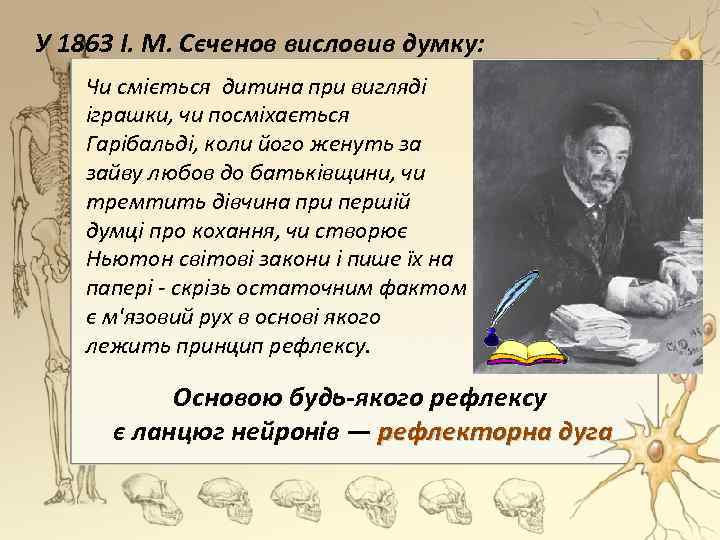 У 1863 І. М. Сєченов висловив думку:

Чи сміється дитина при вигляді іграшки, чи посміхається Гарібальді, коли його женуть за зайву любов до батьківщини, чи тремтить дівчина при першій думці про кохання, чи створює Ньютон світові закони і пише їх на папері - скрізь остаточним фактом є м'язовий рух в основі якого лежить принцип рефлексу.

Основою будь-якого рефлексу є ланцюг нейронів — рефлекторна дуга